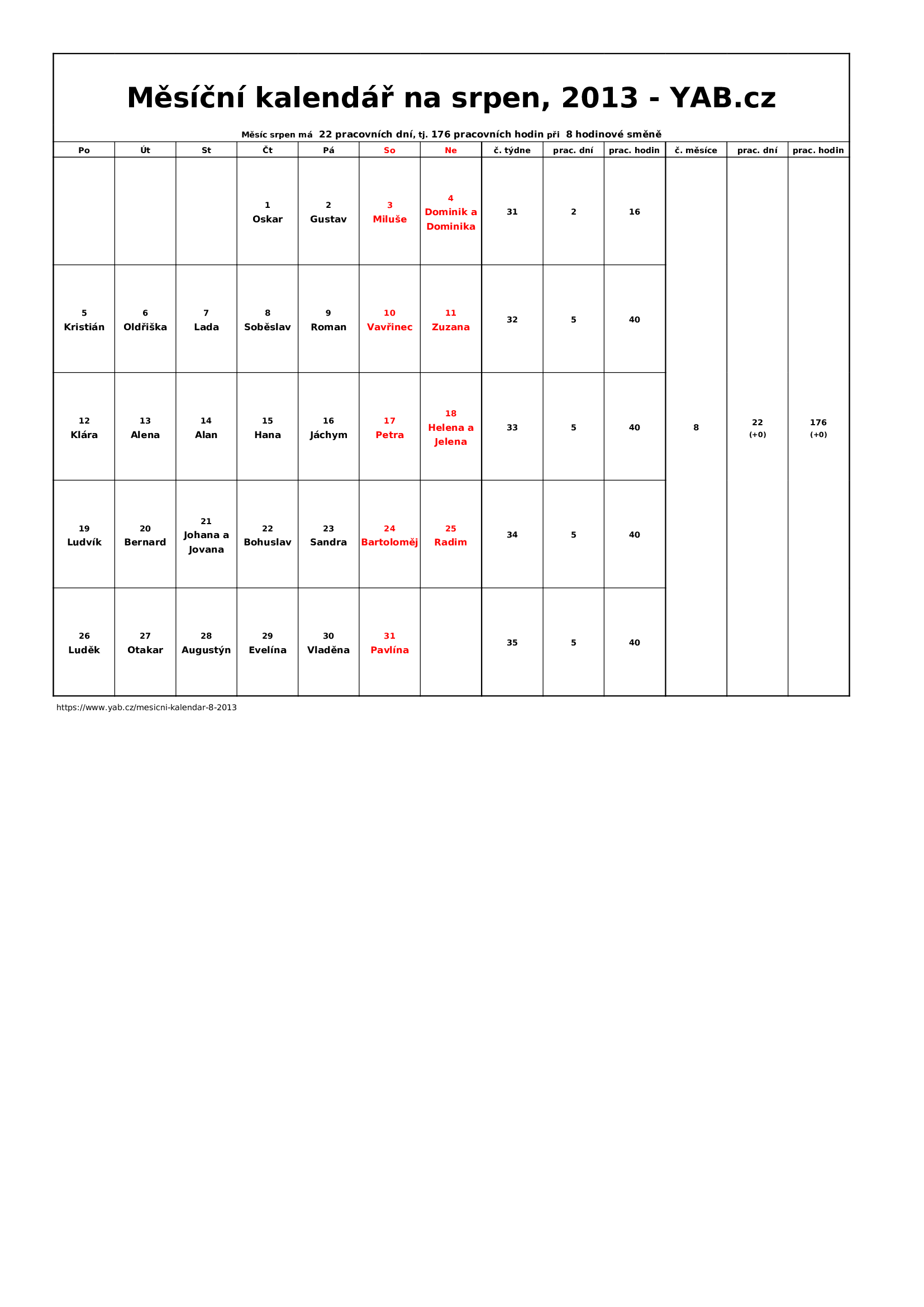 Měsíční kalendář na srpen, 2013 - YAB.cz

Měsíc srpen má 22 pracovních dní, tj. 176 pracovních hodin při 8 hodinové směně

| Po | Út | St | Čt | Pá | So | Ne | č. týdne | prac. dní | prac. hodin | č. měsíce | prac. dní | prac. hodin |
|---|---|---|---|---|---|---|---|---|---|---|---|---|
| | | | 1 Oskar | 2 Gustav | 3 Miluše | 4 Dominik a Dominika | 31 | 2 | 16 | 8 | 22 (+0) | 176 (+0) |
| 5 Kristián | 6 Oldřiška | 7 Lada | 8 Soběslav | 9 Roman | 10 Vavřinec | 11 Zuzana | 32 | 5 | 40 | | | |
| 12 Klára | 13 Alena | 14 Alan | 15 Hana | 16 Jáchym | 17 Petra | 18 Helena a Jelena | 33 | 5 | 40 | | | |
| 19 Ludvík | 20 Bernard | 21 Johana a Jovana | 22 Bohuslav | 23 Sandra | 24 Bartoloměj | 25 Radim | 34 | 5 | 40 | | | |
| 26 Luděk | 27 Otakar | 28 Augustýn | 29 Evelína | 30 Vladěna | 31 Pavlína | | 35 | 5 | 40 | | | |

https://www.yab.cz/mesicni-kalendar-8-2013